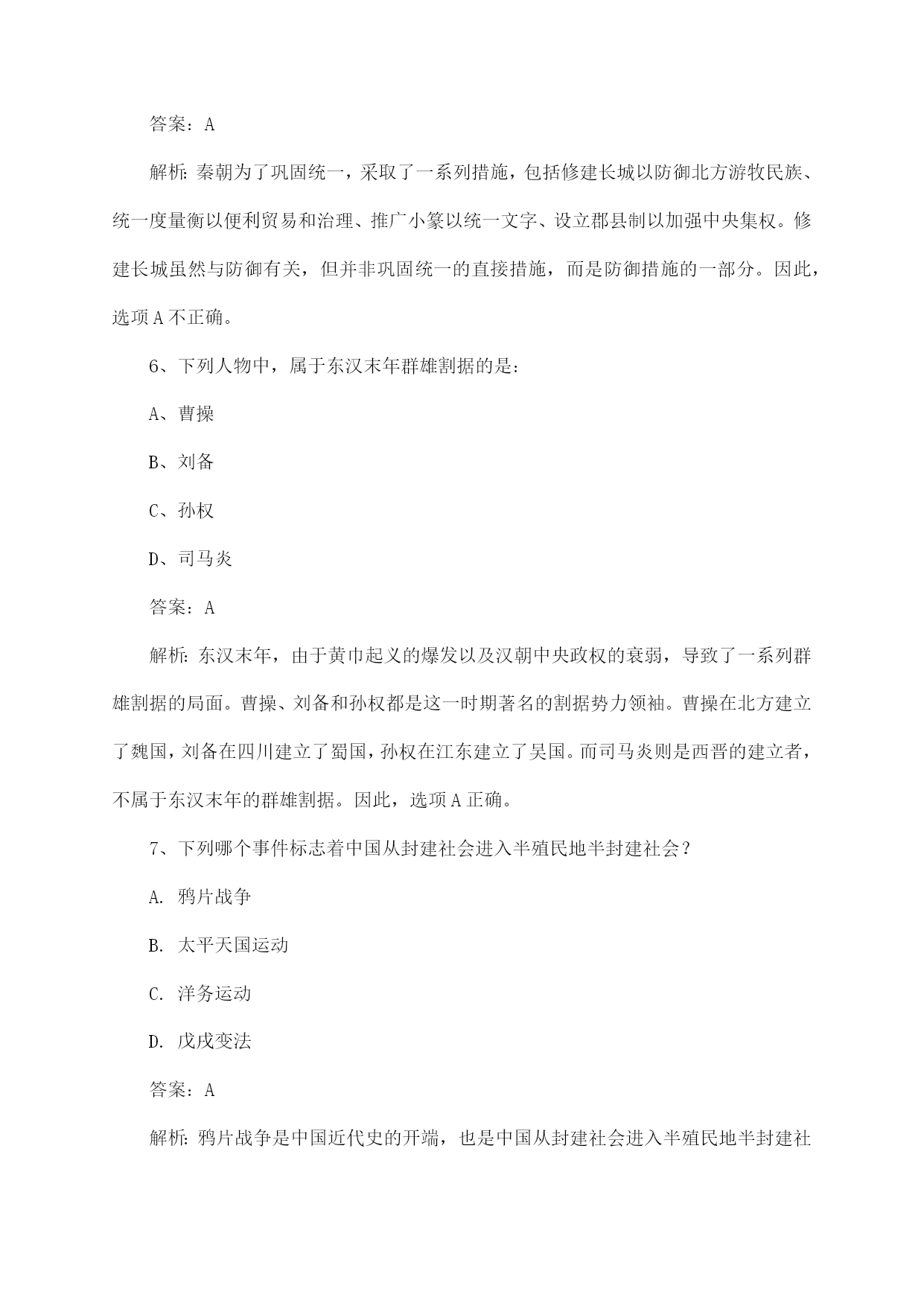 答案：A

解析：秦朝为了巩固统一，采取了一系列措施，包括修建长城以防御北方游牧民族、统一度量衡以便利贸易和治理、推广小篆以统一文字、设立郡县制以加强中央集权。修建长城虽然与防御有关，但并非巩固统一的直接措施，而是防御措施的一部分。因此，选项A不正确。

6、下列人物中，属于东汉末年群雄割据的是：

A、曹操

B、刘备

C、孙权

D、司马炎

答案：A

解析：东汉末年，由于黄巾起义的爆发以及汉朝中央政权的衰弱，导致了一系列群雄割据的局面。曹操、刘备和孙权都是这一时期著名的割据势力领袖。曹操在北方建立了魏国，刘备在四川建立了蜀国，孙权在江东建立了吴国。而司马炎则是西晋的建立者，不属于东汉末年的群雄割据。因此，选项A正确。

7、下列哪个事件标志着中国从封建社会进入半殖民地半封建社会？

A. 鸦片战争

B. 太平天国运动

C. 洋务运动

D. 戊戌变法

答案：A

解析：鸦片战争是中国近代史的开端，也是中国从封建社会进入半殖民地半封建社